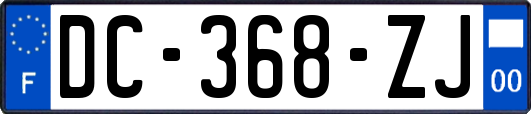 F
DC-368-ZJ
00